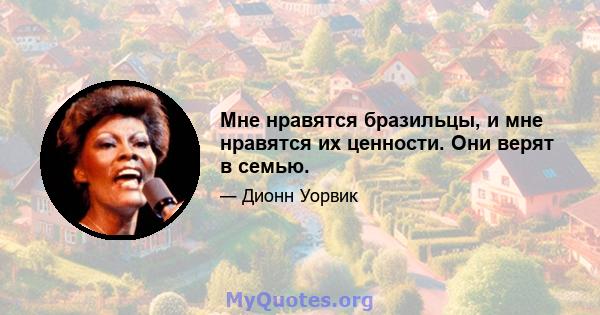 Мне нравятся бразильцы, и мне нравятся их ценности. Они верят в семью.

— Дионн Уорвик

MyQuotes.org